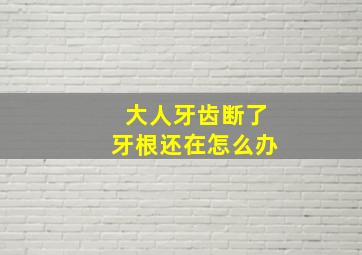 大人牙齿断了
牙根还在怎么办